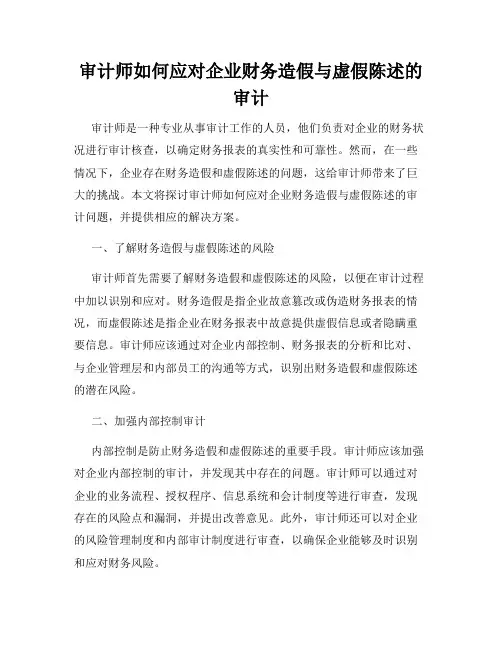 审计师如何应对企业财务造假与虚假陈述的审计

审计师是一种专业从事审计工作的人员，他们负责对企业的财务状况进行审计核查，以确定财务报表的真实性和可靠性。然而，在一些情况下，企业存在财务造假和虚假陈述的问题，这给审计师带来了巨大的挑战。本文将探讨审计师如何应对企业财务造假与虚假陈述的审计问题，并提供相应的解决方案。

一、了解财务造假与虚假陈述的风险

审计师首先需要了解财务造假和虚假陈述的风险，以便在审计过程中加以识别和应对。财务造假是指企业故意篡改或伪造财务报表的情况，而虚假陈述是指企业在财务报表中故意提供虚假信息或者隐瞒重要信息。审计师应该通过对企业内部控制、财务报表的分析和比对、与企业管理层和内部员工的沟通等方式，识别出财务造假和虚假陈述的潜在风险。

二、加强内部控制审计

内部控制是防止财务造假和虚假陈述的重要手段。审计师应该加强对企业内部控制的审计，并发现其中存在的问题。审计师可以通过对企业的业务流程、授权程序、信息系统和会计制度等进行审查，发现存在的风险点和漏洞，并提出改善意见。此外，审计师还可以对企业的风险管理制度和内部审计制度进行审查，以确保企业能够及时识别和应对财务风险。